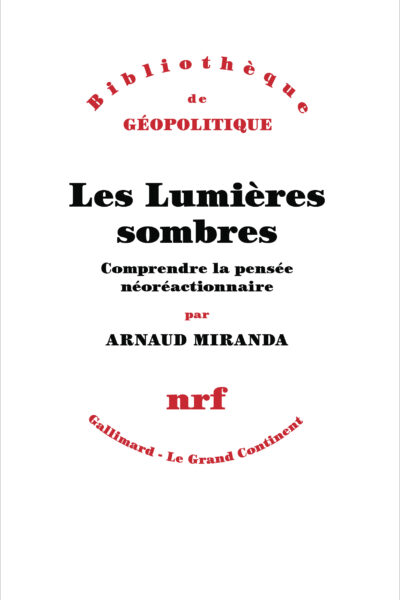 Bibliothèque
de
GÉOPOLITIQUE

Les Lumières sombres

Comprendre la pensée néoréactionnaire

par

ARNAUD MIRANDA

nrf

Gallimard - Le Grand Continent